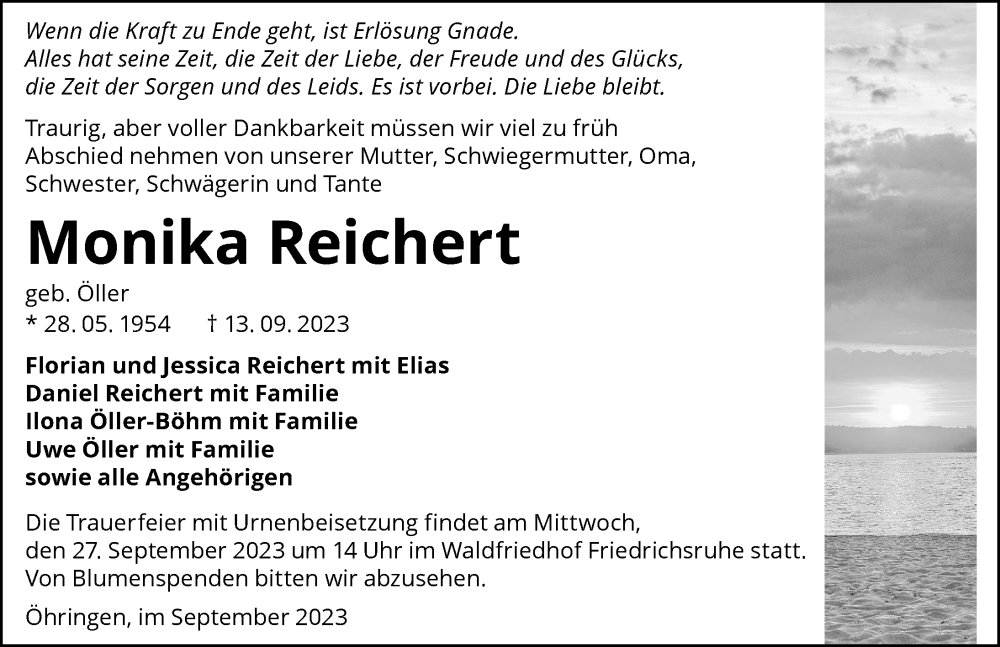 Wenn die Kraft zu Ende geht, ist Erlösung Gnade.
Alles hat seine Zeit, die Zeit der Liebe, der Freude und des Glücks,
die Zeit der Sorgen und des Leids. Es ist vorbei. Die Liebe bleibt.

Traurig, aber voller Dankbarkeit müssen wir viel zu früh Abschied nehmen von unserer Mutter, Schwiegermutter, Oma, Schwester, Schwägerin und Tante

Monika Reichert

geb. Öller
* 28. 05. 1954 † 13. 09. 2023

Florian und Jessica Reichert mit Elias
Daniel Reichert mit Familie
Ilona Öller-Böhm mit Familie
Uwe Öller mit Familie
sowie alle Angehörigen

Die Trauerfeier mit Urnenbeisetzung findet am Mittwoch, den 27. September 2023 um 14 Uhr im Waldfriedhof Friedrichsruhe statt. Von Blumenspenden bitten wir abzusehen.

Öhringen, im September 2023